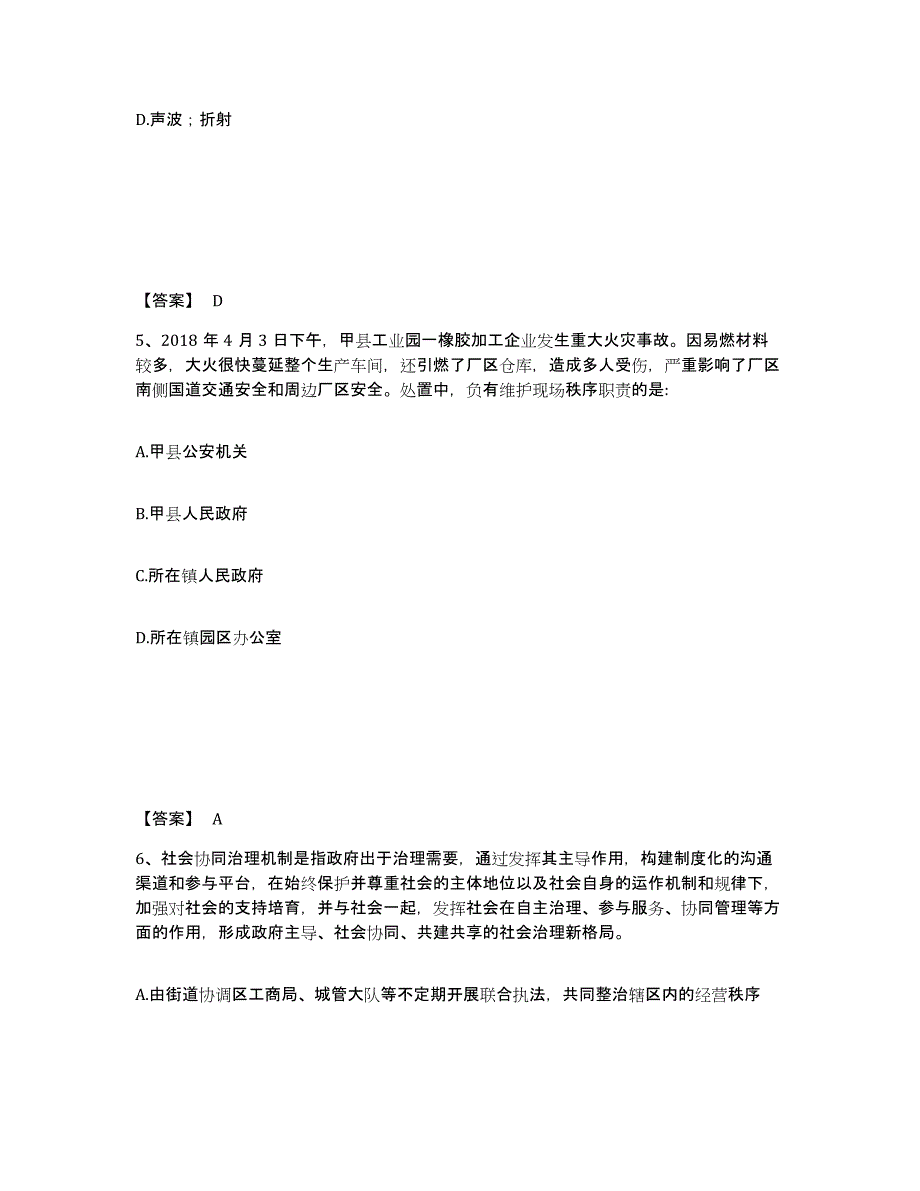 D.声波；折射

【答案】 D

5、2018 年 4 月 3 日下午，甲县工业园一橡胶加工企业发生重大火灾事故。因易燃材料较多，大火很快蔓延整个生产车间，还引燃了厂区仓库，造成多人受伤，严重影响了厂区南侧国道交通安全和周边厂区安全。处置中，负有维护现场秩序职责的是:

A.甲县公安机关

B.甲县人民政府

C.所在镇人民政府

D.所在镇园区办公室

【答案】 A

6、社会协同治理机制是指政府出于治理需要，通过发挥其主导作用，构建制度化的沟通渠道和参与平台，在始终保护并尊重社会的主体地位以及社会自身的运作机制和规律下，加强对社会的支持培育，并与社会一起，发挥社会在自主治理、参与服务、协同管理等方面的作用，形成政府主导、社会协同、共建共享的社会治理新格局。

A.由街道协调区工商局、城管大队等不定期开展联合执法，共同整治辖区内的经营秩序